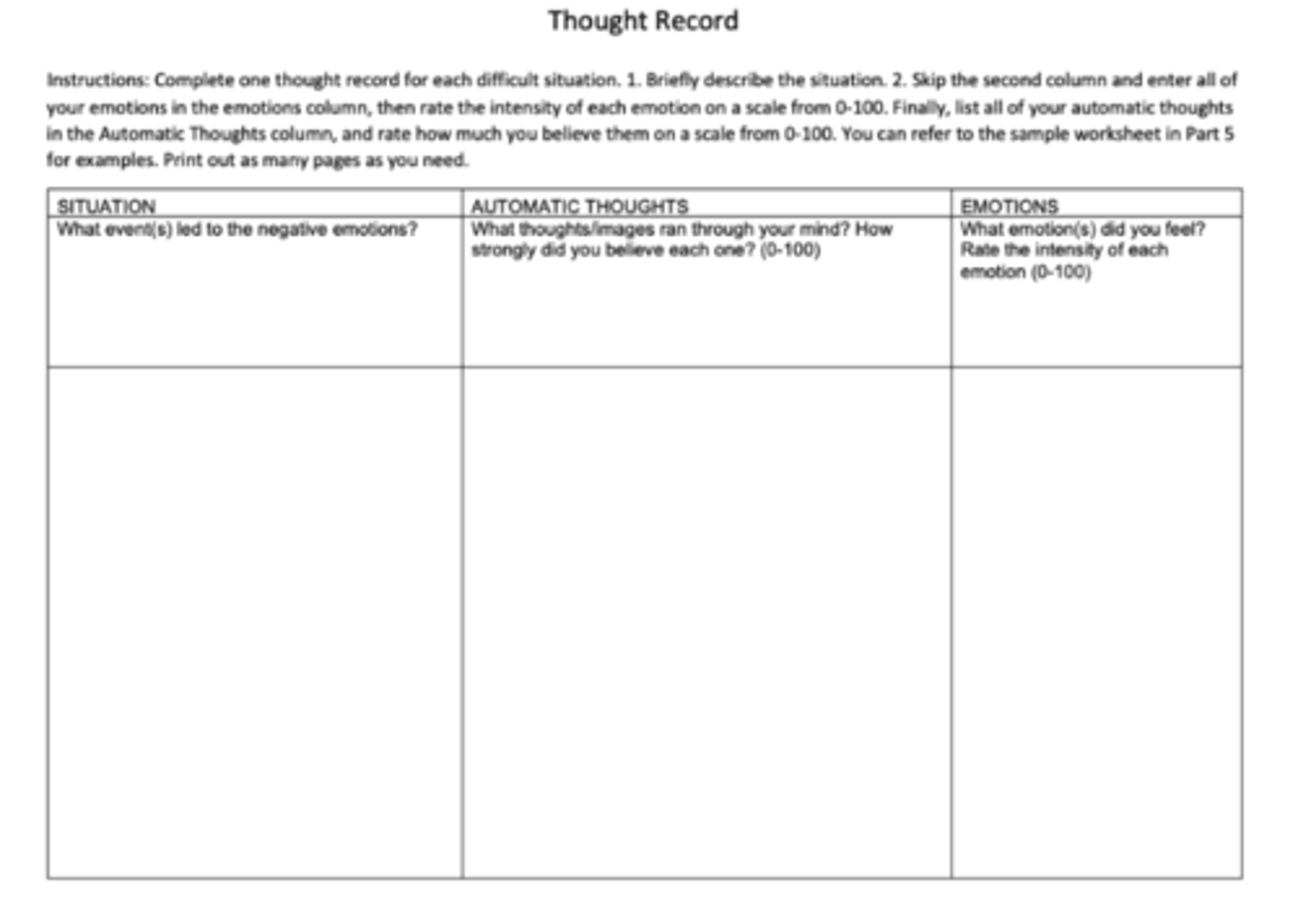 Thought Record

Instructions: Complete one thought record for each difficult situation. 1. Briefly describe the situation. 2. Skip the second column and enter all of your emotions in the emotions column, then rate the intensity of each emotion on a scale from 0-100. Finally, list all of your automatic thoughts in the Automatic Thoughts column, and rate how much you believe them on a scale from 0-100. You can refer to the sample worksheet in Part 5 for examples. Print out as many pages as you need.

| SITUATION | AUTOMATIC THOUGHTS | EMOTIONS |
|---|---|---|
| What event(s) led to the negative emotions? | What thoughts/images ran through your mind? How strongly did you believe each one? (0-100) | What emotion(s) did you feel? Rate the intensity of each emotion (0-100) |
| | | |